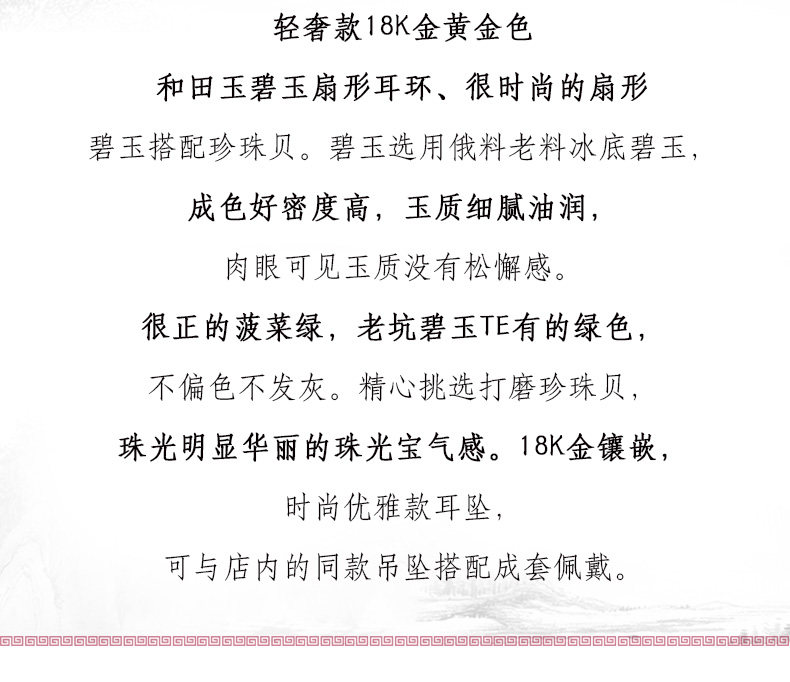 轻奢款18K金黄金色

和田玉碧玉扇形耳环、很时尚的扇形

碧玉搭配珍珠贝。碧玉选用俄料老料冰底碧玉,

成色好密度高，玉质细腻油润,

肉眼可见玉质没有松懈感。

很正的菠菜绿，老坑碧玉TE有的绿色,

不偏色不发灰。精心挑选打磨珍珠贝,

珠光明显华丽的珠光宝气感。18K金镶嵌,

时尚优雅款耳坠,

可与店内的同款吊坠搭配成套佩戴。